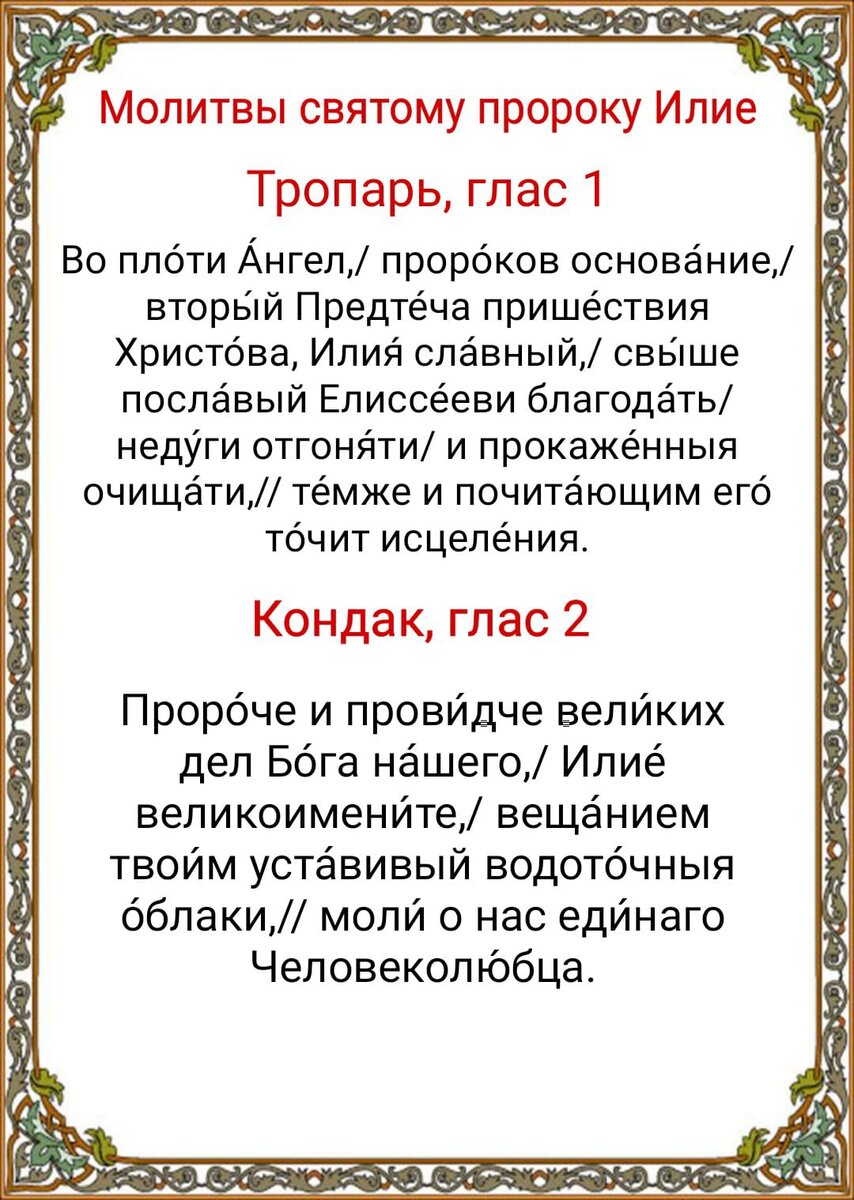 Молитвы святому пророку Илие

Тропарь, глас 1

Во пло́ти А́нгел,/ проро́ков основа́ние,/ вторы́й Предте́ча прише́ствия Христо́ва, Илия́ сла́вный,/ свы́ше посла́вый Елиссе́еви благода́ть/ неду́ги отгоня́ти/ и прокаже́нныя очища́ти,// те́мже и почита́ющим его́ то́чит исцеле́ния.

Кондак, глас 2

Проро́че и прови́дче вели́ких дел Бо́га на́шего,/ Илие́ великоимени́те,/ веща́нием твои́м уста́вивый водото́чныя о́блаки,// моли́ о нас еди́наго Человеколю́бца.